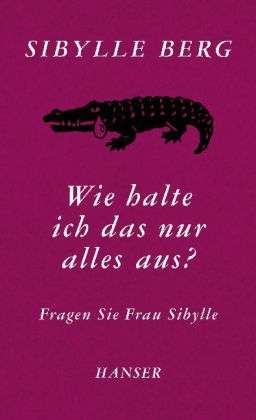 SIBYLLE BERG

Wie halte ich das nur alles aus?

Fragen Sie Frau Sibylle

HANSER